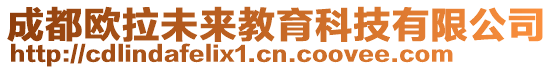 成都欧拉未来教育科技有限公司
http://cdlindafelix1.cn.coovee.com